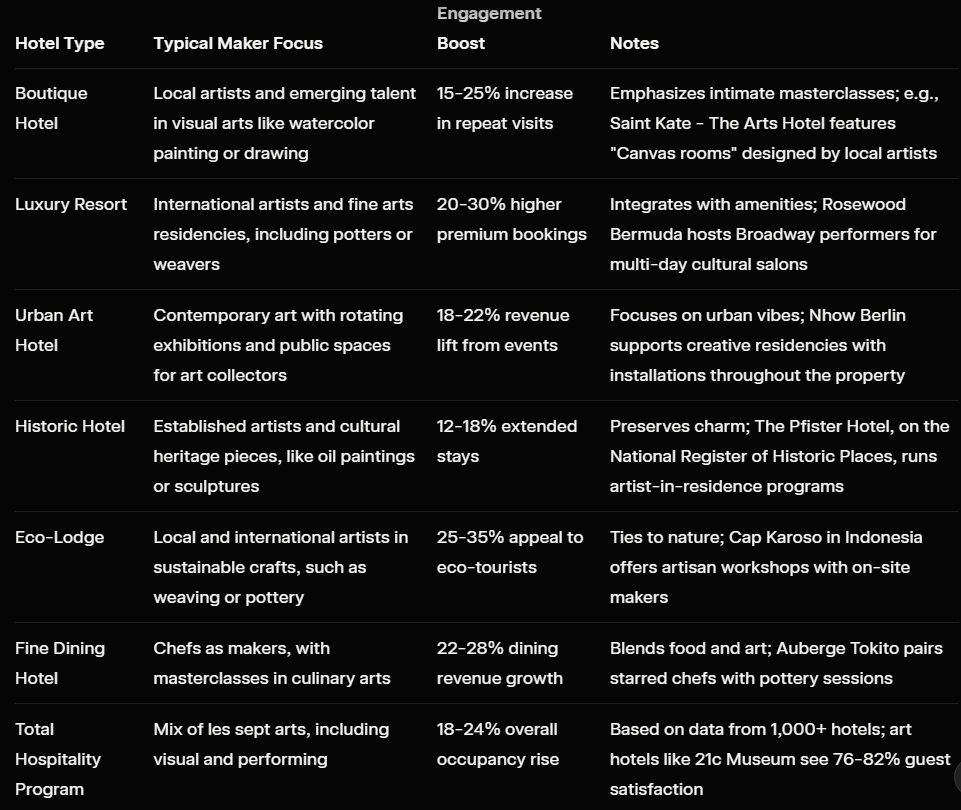 | Hotel Type | Typical Maker Focus | Engagement Boost | Notes |
|---|---|---|---|
| Boutique Hotel | Local artists and emerging talent in visual arts like watercolor painting or drawing | 15-25% increase in repeat visits | Emphasizes intimate masterclasses; e.g., Saint Kate - The Arts Hotel features "Canvas rooms" designed by local artists |
| Luxury Resort | International artists and fine arts residencies, including potters or weavers | 20-30% higher premium bookings | Integrates with amenities; Rosewood Bermuda hosts Broadway performers for multi-day cultural salons |
| Urban Art Hotel | Contemporary art with rotating exhibitions and public spaces for art collectors | 18-22% revenue lift from events | Focuses on urban vibes; Nhow Berlin supports creative residencies with installations throughout the property |
| Historic Hotel | Established artists and cultural heritage pieces, like oil paintings or sculptures | 12-18% extended stays | Preserves charm; The Pfister Hotel, on the National Register of Historic Places, runs artist-in-residence programs |
| Eco-Lodge | Local and international artists in sustainable crafts, such as weaving or pottery | 25-35% appeal to eco-tourists | Ties to nature; Cap Karoso in Indonesia offers artisan workshops with on-site makers |
| Fine Dining Hotel | Chefs as makers, with masterclasses in culinary arts | 22-28% dining revenue growth | Blends food and art; Auberge Tokito pairs starred chefs with pottery sessions |
| Total Hospitality Program | Mix of les sept arts, including visual and performing | 18-24% overall occupancy rise | Based on data from 1,000+ hotels; art hotels like 21c Museum see 76-82% guest satisfaction |